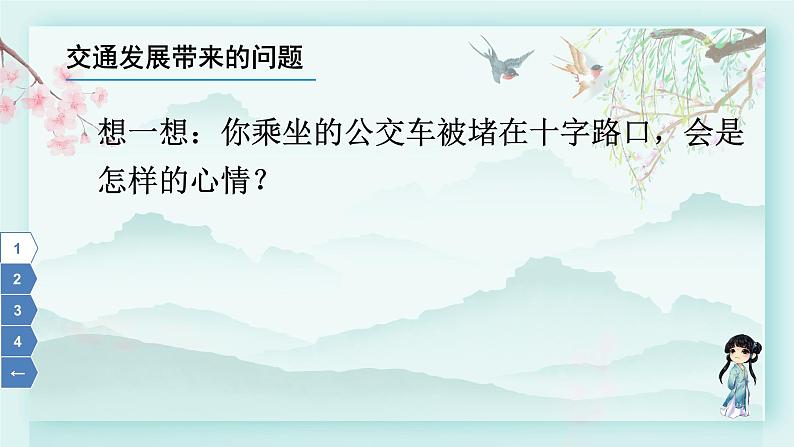 交通发展带来的问题

想一想：你乘坐的公交车被堵在十字路口，会是怎样的心情？

1
2
3
4
←